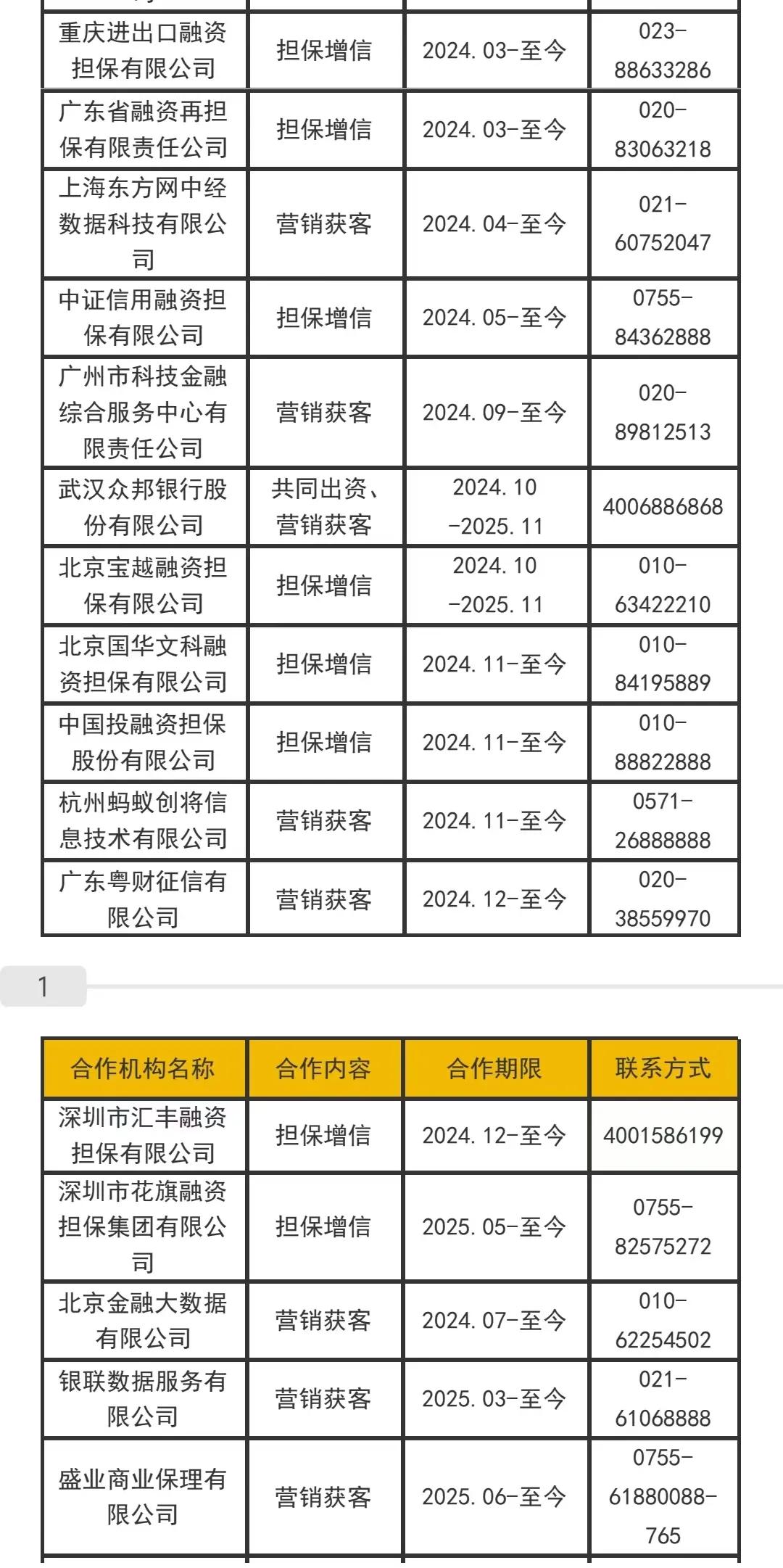 | | | | |
|---|---|---|---|
| 重庆进出口融资担保有限公司 | 担保增信 | 2024.03-至今 | 023-88633286 |
| 广东省融资再担保有限责任公司 | 担保增信 | 2024.03-至今 | 020-83063218 |
| 上海东方网中经数据科技有限公司 | 营销获客 | 2024.04-至今 | 021-60752047 |
| 中证信用融资担保有限公司 | 担保增信 | 2024.05-至今 | 0755-84362888 |
| 广州市科技金融综合服务中心有限责任公司 | 营销获客 | 2024.09-至今 | 020-89812513 |
| 武汉众邦银行股份有限公司 | 共同出资、营销获客 | 2024.10-2025.11 | 4006886868 |
| 北京宝越融资担保有限公司 | 担保增信 | 2024.10-2025.11 | 010-63422210 |
| 北京国华文科融资担保有限公司 | 担保增信 | 2024.11-至今 | 010-84195889 |
| 中国投融资担保股份有限公司 | 担保增信 | 2024.11-至今 | 010-88822888 |
| 杭州蚂蚁创将信息技术有限公司 | 营销获客 | 2024.11-至今 | 0571-26888888 |
| 广东粤财征信有限公司 | 营销获客 | 2024.12-至今 | 020-38559970 |

1

| 合作机构名称 | 合作内容 | 合作期限 | 联系方式 |
|---|---|---|---|
| 深圳市汇丰融资担保有限公司 | 担保增信 | 2024.12-至今 | 4001586199 |
| 深圳市花旗融资担保集团有限公司 | 担保增信 | 2025.05-至今 | 0755-82575272 |
| 北京金融大数据有限公司 | 营销获客 | 2024.07-至今 | 010-62254502 |
| 银联数据服务有限公司 | 营销获客 | 2025.03-至今 | 021-61068888 |
| 盛业商业保理有限公司 | 营销获客 | 2025.06-至今 | 0755-61880088-765 |